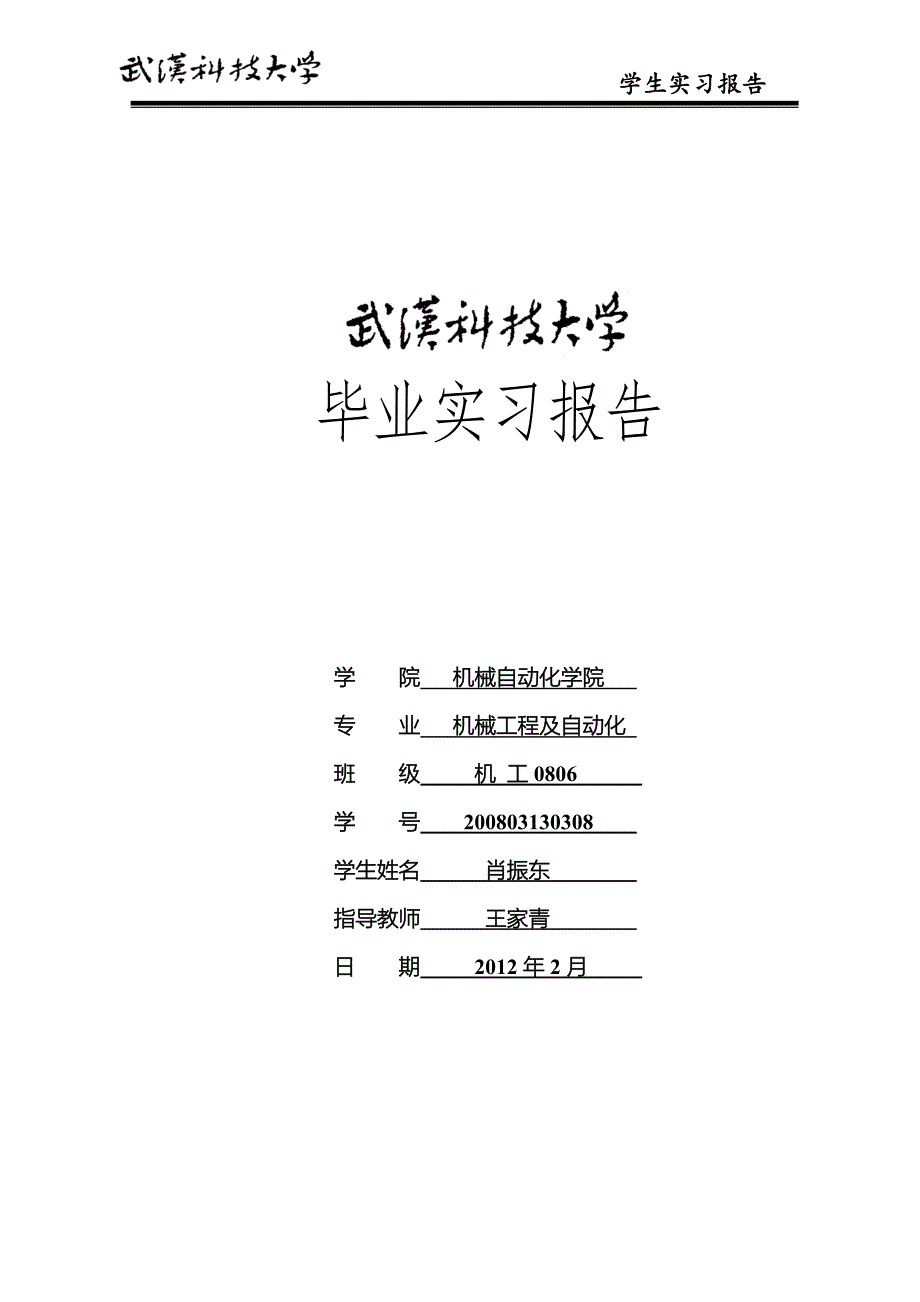 武漢科技大学

学生实习报告

武漢科技大学

毕业实习报告

学　　院　机械自动化学院

专　　业　机械工程及自动化

班　　级　机 工 0806

学　　号　200803130308

学生姓名　肖振东

指导教师　王家青

日　　期　2012 年 2 月